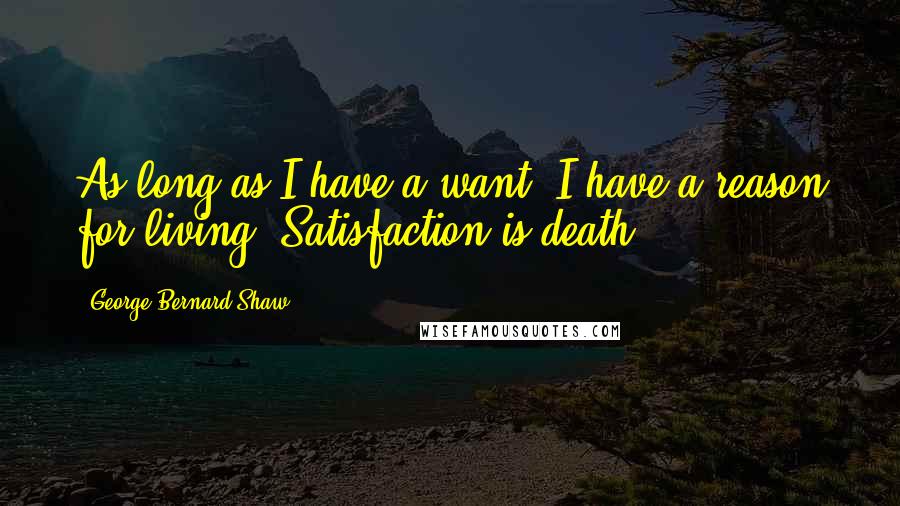 As long as I have a want, I have a reason for living. Satisfaction is death.

George Bernard Shaw

WISEFAMOUSQUOTES.COM